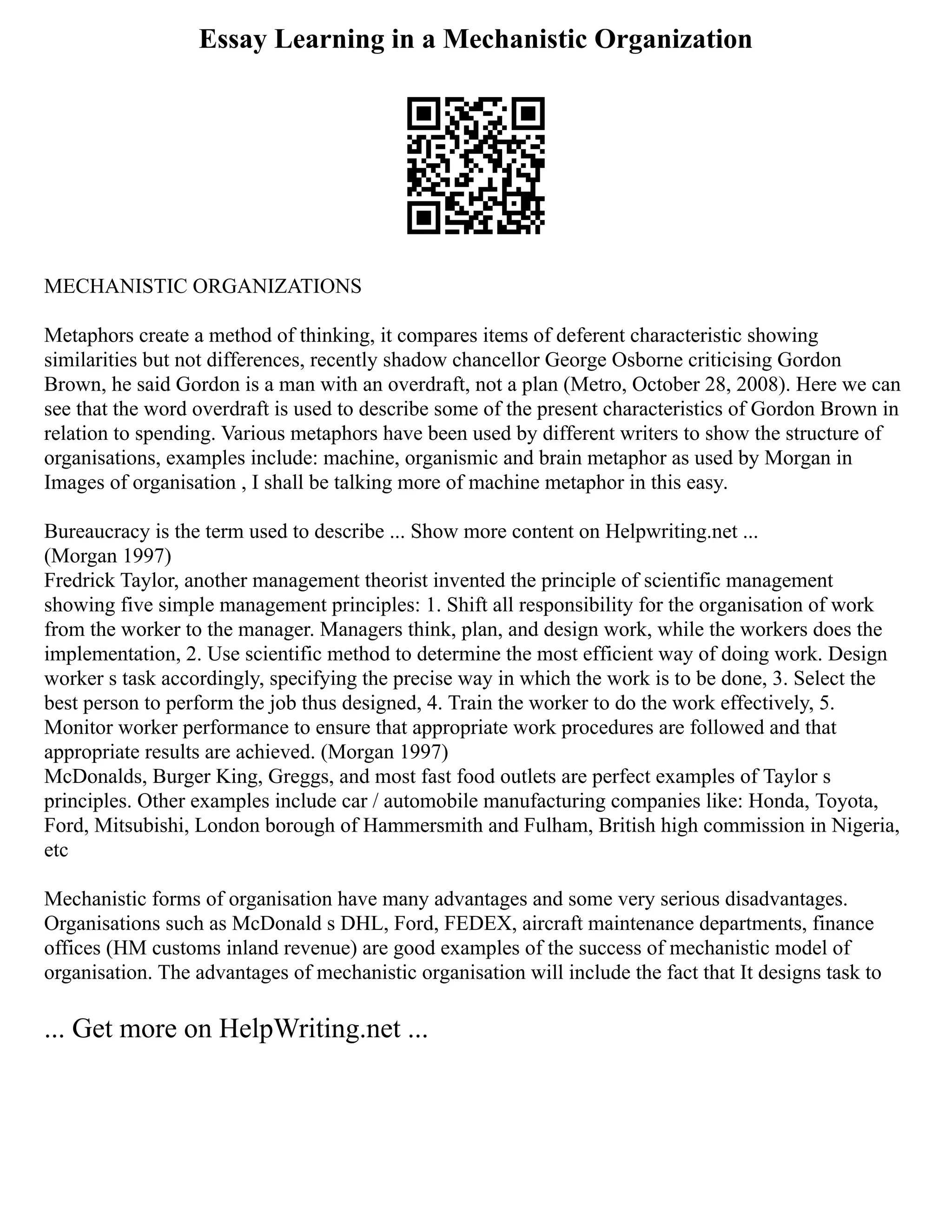 Essay Learning in a Mechanistic Organization

MECHANISTIC ORGANIZATIONS

Metaphors create a method of thinking, it compares items of deferent characteristic showing similarities but not differences, recently shadow chancellor George Osborne criticising Gordon Brown, he said Gordon is a man with an overdraft, not a plan (Metro, October 28, 2008). Here we can see that the word overdraft is used to describe some of the present characteristics of Gordon Brown in relation to spending. Various metaphors have been used by different writers to show the structure of organisations, examples include: machine, organismic and brain metaphor as used by Morgan in Images of organisation , I shall be talking more of machine metaphor in this easy.

Bureaucracy is the term used to describe ... Show more content on Helpwriting.net ...
(Morgan 1997)
Fredrick Taylor, another management theorist invented the principle of scientific management showing five simple management principles: 1. Shift all responsibility for the organisation of work from the worker to the manager. Managers think, plan, and design work, while the workers does the implementation, 2. Use scientific method to determine the most efficient way of doing work. Design worker s task accordingly, specifying the precise way in which the work is to be done, 3. Select the best person to perform the job thus designed, 4. Train the worker to do the work effectively, 5. Monitor worker performance to ensure that appropriate work procedures are followed and that appropriate results are achieved. (Morgan 1997)
McDonalds, Burger King, Greggs, and most fast food outlets are perfect examples of Taylor s principles. Other examples include car / automobile manufacturing companies like: Honda, Toyota, Ford, Mitsubishi, London borough of Hammersmith and Fulham, British high commission in Nigeria, etc

Mechanistic forms of organisation have many advantages and some very serious disadvantages. Organisations such as McDonald s DHL, Ford, FEDEX, aircraft maintenance departments, finance offices (HM customs inland revenue) are good examples of the success of mechanistic model of organisation. The advantages of mechanistic organisation will include the fact that It designs task to

... Get more on HelpWriting.net ...